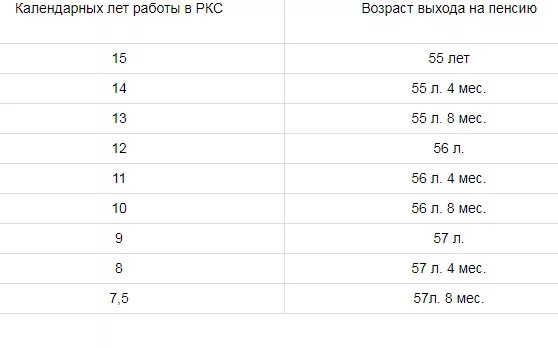 | Календарных лет работы в РКС | Возраст выхода на пенсию |
|---|---|
| 15 | 55 лет |
| 14 | 55 л. 4 мес. |
| 13 | 55 л. 8 мес. |
| 12 | 56 л. |
| 11 | 56 л. 4 мес. |
| 10 | 56 л. 8 мес. |
| 9 | 57 л. |
| 8 | 57 л. 4 мес. |
| 7,5 | 57л. 8 мес. |